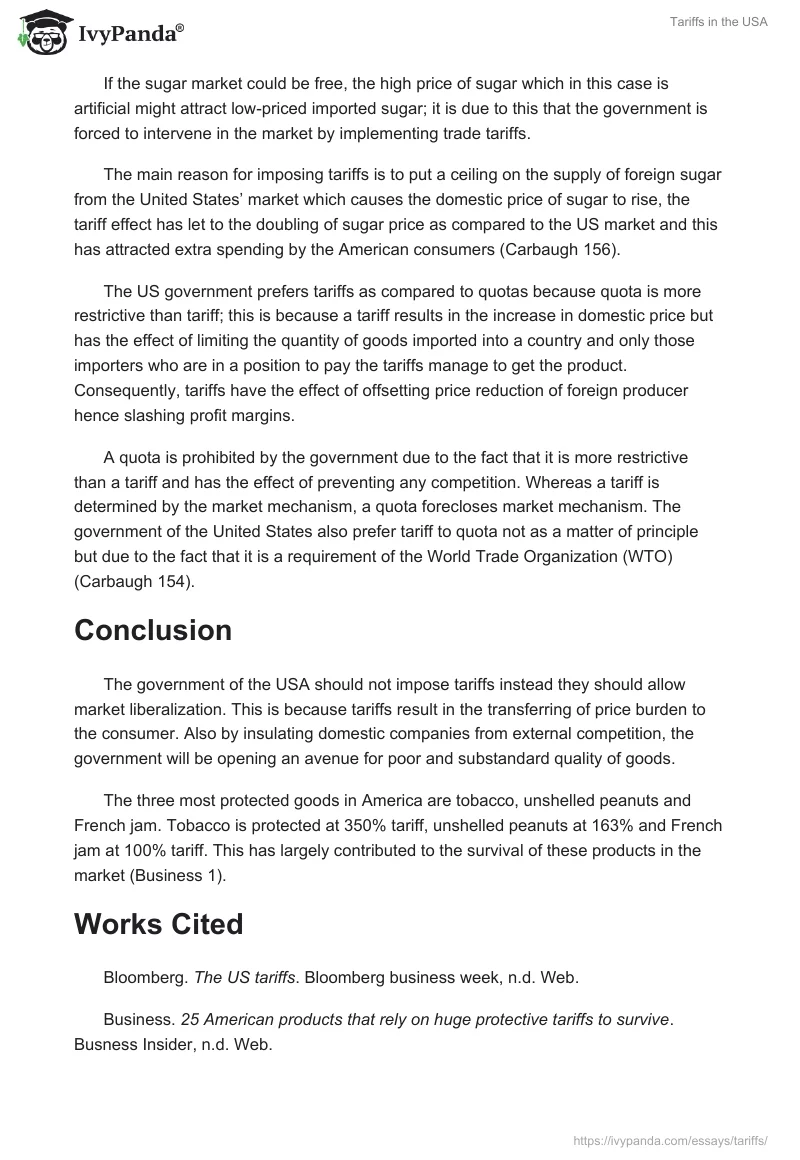 IvyPanda®

Tariffs in the USA

If the sugar market could be free, the high price of sugar which in this case is artificial might attract low-priced imported sugar; it is due to this that the government is forced to intervene in the market by implementing trade tariffs.

The main reason for imposing tariffs is to put a ceiling on the supply of foreign sugar from the United States' market which causes the domestic price of sugar to rise, the tariff effect has let to the doubling of sugar price as compared to the US market and this has attracted extra spending by the American consumers (Carbaugh 156).

The US government prefers tariffs as compared to quotas because quota is more restrictive than tariff; this is because a tariff results in the increase in domestic price but has the effect of limiting the quantity of goods imported into a country and only those importers who are in a position to pay the tariffs manage to get the product. Consequently, tariffs have the effect of offsetting price reduction of foreign producer hence slashing profit margins.

A quota is prohibited by the government due to the fact that it is more restrictive than a tariff and has the effect of preventing any competition. Whereas a tariff is determined by the market mechanism, a quota forecloses market mechanism. The government of the United States also prefer tariff to quota not as a matter of principle but due to the fact that it is a requirement of the World Trade Organization (WTO) (Carbaugh 154).

Conclusion

The government of the USA should not impose tariffs instead they should allow market liberalization. This is because tariffs result in the transferring of price burden to the consumer. Also by insulating domestic companies from external competition, the government will be opening an avenue for poor and substandard quality of goods.

The three most protected goods in America are tobacco, unshelled peanuts and French jam. Tobacco is protected at 350% tariff, unshelled peanuts at 163% and French jam at 100% tariff. This has largely contributed to the survival of these products in the market (Business 1).

Works Cited

Bloomberg. The US tariffs. Bloomberg business week, n.d. Web.

Business. 25 American products that rely on huge protective tariffs to survive. Busness Insider, n.d. Web.

https://ivypanda.com/essays/tariffs/